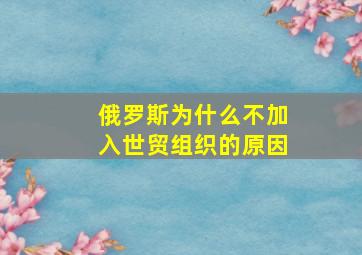 俄罗斯为什么不加入世贸组织的原因